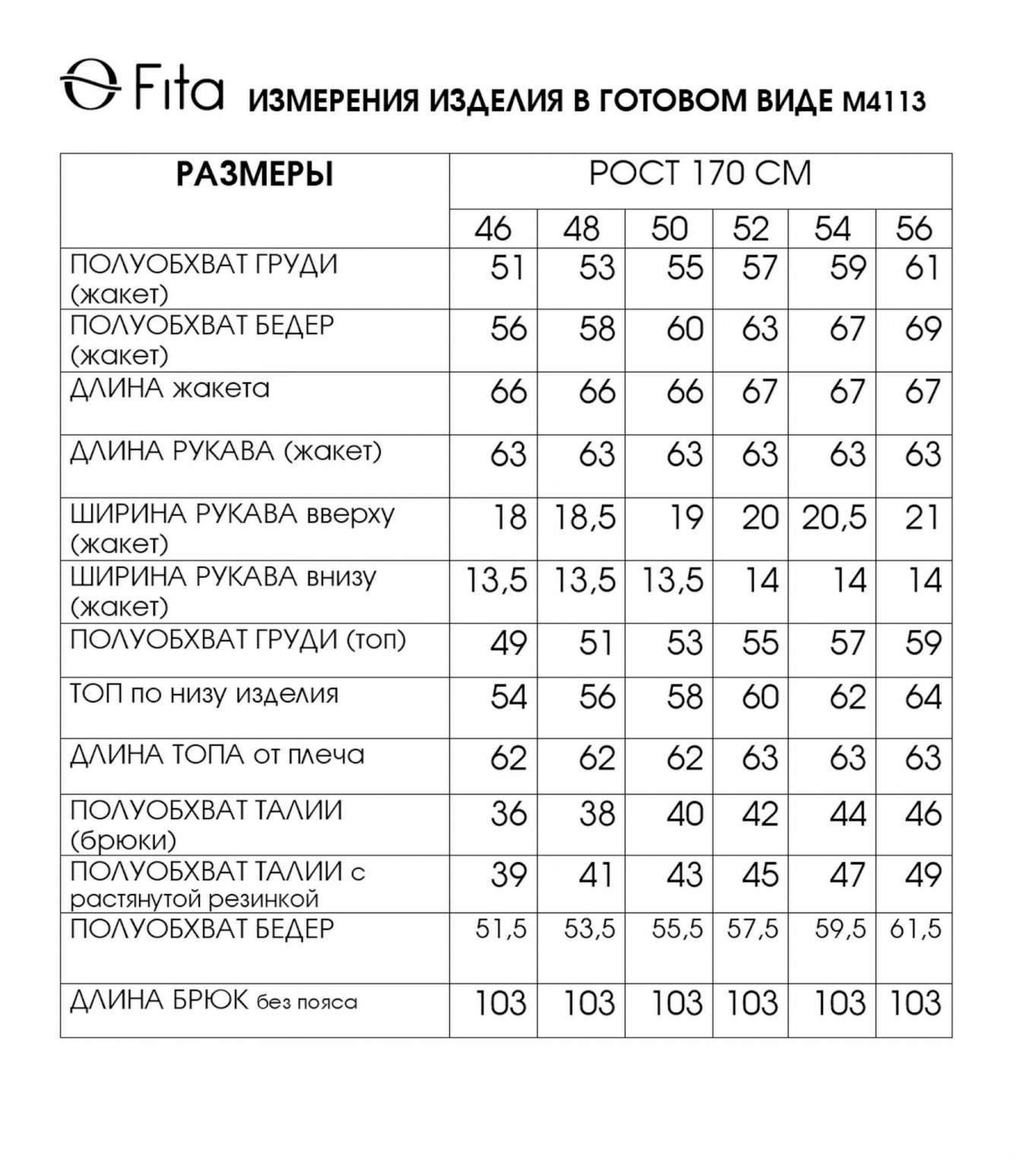 Fita ИЗМЕРЕНИЯ ИЗДЕЛИЯ В ГОТОВОМ ВИДЕ М4113

| РАЗМЕРЫ | РОСТ 170 СМ | | | | | |
|---|---|---|---|---|---|---|
| | 46 | 48 | 50 | 52 | 54 | 56 |
| ПОЛУОБХВАТ ГРУДИ (жакет) | 51 | 53 | 55 | 57 | 59 | 61 |
| ПОЛУОБХВАТ БЕДЕР (жакет) | 56 | 58 | 60 | 63 | 67 | 69 |
| ДЛИНА жакета | 66 | 66 | 66 | 67 | 67 | 67 |
| ДЛИНА РУКАВА (жакет) | 63 | 63 | 63 | 63 | 63 | 63 |
| ШИРИНА РУКАВА вверху (жакет) | 18 | 18,5 | 19 | 20 | 20,5 | 21 |
| ШИРИНА РУКАВА внизу (жакет) | 13,5 | 13,5 | 13,5 | 14 | 14 | 14 |
| ПОЛУОБХВАТ ГРУДИ (топ) | 49 | 51 | 53 | 55 | 57 | 59 |
| ТОП по низу изделия | 54 | 56 | 58 | 60 | 62 | 64 |
| ДЛИНА ТОПА от плеча | 62 | 62 | 62 | 63 | 63 | 63 |
| ПОЛУОБХВАТ ТАЛИИ (брюки) | 36 | 38 | 40 | 42 | 44 | 46 |
| ПОЛУОБХВАТ ТАЛИИ с растянутой резинкой | 39 | 41 | 43 | 45 | 47 | 49 |
| ПОЛУОБХВАТ БЕДЕР | 51,5 | 53,5 | 55,5 | 57,5 | 59,5 | 61,5 |
| ДЛИНА БРЮК без пояса | 103 | 103 | 103 | 103 | 103 | 103 |